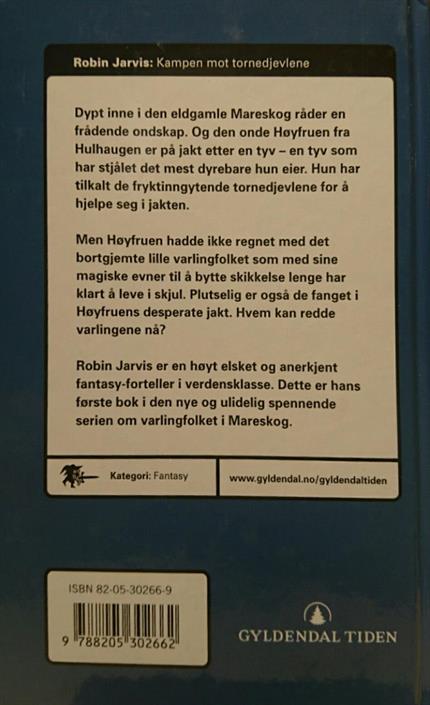 Robin Jarvis: Kampen mot tornedjevlene

Dypt inne i den eldgamle Mareskog råder en frådende ondskap. Og den onde Høyfruen fra Hulhaugen er på jakt etter en tyv – en tyv som har stjålet det mest dyrebare hun eier. Hun har tilkalt de fryktinngytende tornedjevlene for å hjelpe seg i jakten.

Men Høyfruen hadde ikke regnet med det bortgjemte lille varlingfolket som med sine magiske evner til å bytte skikkelse lenge har klart å leve i skjul. Plutselig er også de fanget i Høyfruens desperate jakt. Hvem kan redde varlingene nå?

Robin Jarvis er en høyt elsket og anerkjent fantasy-forteller i verdensklasse. Dette er hans første bok i den nye og ulidelig spennende serien om varlingfolket i Mareskog.

Kategori: Fantasy

www.gyldendal.no/gyldendaltiden

ISBN 82-05-30266-9

9 788205 302662

GYLDENDAL TIDEN